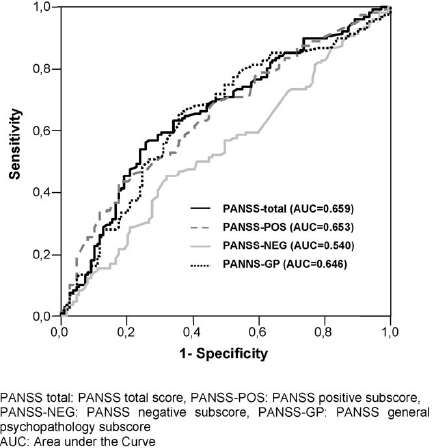 1,0
0,8
0,6
0,4
0,2
0,0

Sensitivity

PANSS-total (AUC=0.659)
PANSS-POS (AUC=0.653)
PANSS-NEG (AUC=0.540)
PANNS-GP (AUC=0.646)

0,0 0,2 0,4 0,6 0,8 1,0

1- Specificity

PANSS total: PANSS total score, PANSS-POS: PANSS positive subscore, PANSS-NEG: PANSS negative subscore, PANSS-GP: PANSS general psychopathology subscore
AUC: Area under the Curve